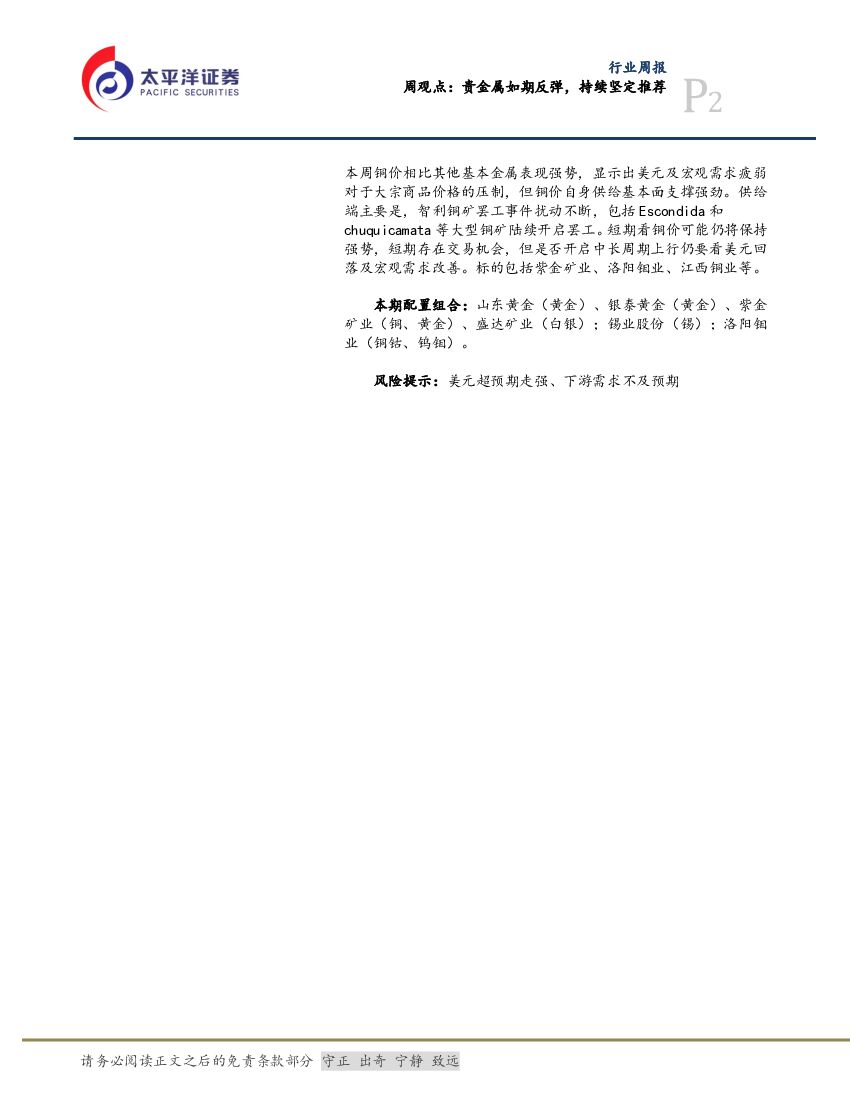 太平洋证券
PACIFIC SECURITIES

行业周报
周观点：贵金属如期反弹，持续坚定推荐
P2

本周铜价相比其他基本金属表现强势，显示出美元及宏观需求疲弱对于大宗商品价格的压制，但铜价自身供给基本面支撑强劲。供给端主要是，智利铜矿罢工事件扰动不断，包括Escondida和chuquicamata等大型铜矿陆续开启罢工。短期看铜价可能仍将保持强势，短期存在交易机会，但是否开启中长周期上行仍要看美元回落及宏观需求改善。标的包括紫金矿业、洛阳钼业、江西铜业等。

本期配置组合：山东黄金（黄金）、银泰黄金（黄金）、紫金矿业（铜、黄金）、盛达矿业（白银）；锡业股份（锡）；洛阳钼业（铜钴、钨钼）。

风险提示：美元超预期走强、下游需求不及预期

请务必阅读正文之后的免责条款部分 守正 出奇 宁静 致远